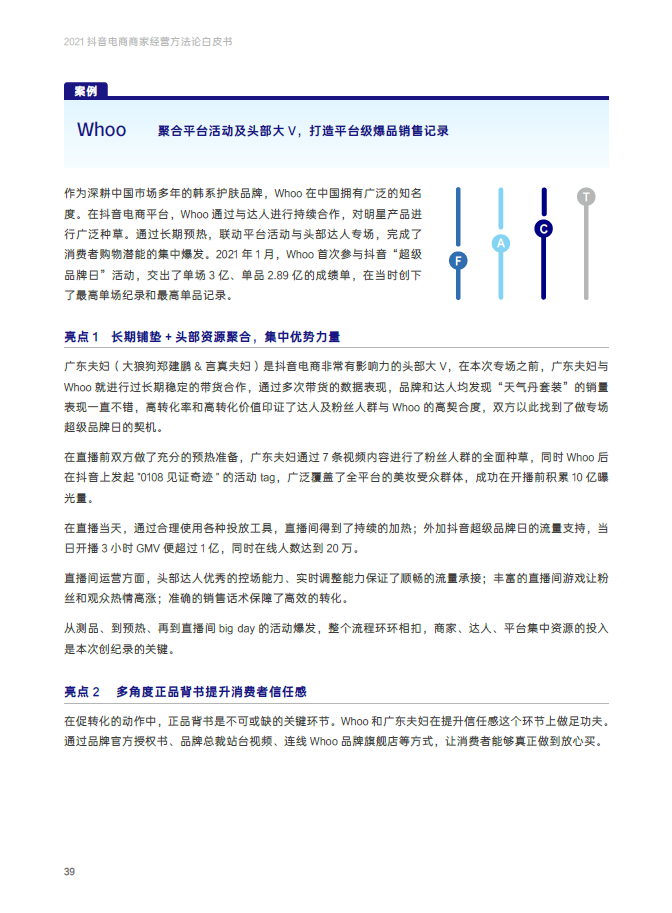 2021 抖音电商商家经营方法论白皮书

案例

Whoo 聚合平台活动及头部大 V，打造平台级爆品销售记录

作为深耕中国市场多年的韩系护肤品牌，Whoo 在中国拥有广泛的知名度。在抖音电商平台，Whoo 通过与达人进行持续合作，对明星产品进行广泛种草。通过长期预热，联动平台活动与头部达人专场，完成了消费者购物潜能的集中爆发。2021 年 1 月，Whoo 首次参与抖音“超级品牌日”活动，交出了单场 3 亿、单品 2.89 亿的成绩单，在当时创下了最高单场纪录和最高单品记录。

F A C T

亮点 1 长期铺垫 + 头部资源聚合，集中优势力量

广东夫妇（大狼狗郑建鹏 & 言真夫妇）是抖音电商非常有影响力的头部大 V，在本次专场之前，广东夫妇与 Whoo 就进行过长期稳定的带货合作，通过多次带货的数据表现，品牌和达人均发现“天气丹套装”的销量表现一直不错，高转化率和高转化价值印证了达人及粉丝人群与 Whoo 的高契合度，双方以此找到了做专场超级品牌日的契机。

在直播前双方做了充分的预热准备，广东夫妇通过 7 条视频内容进行了粉丝人群的全面种草，同时 Whoo 后在抖音上发起 "0108 见证奇迹 " 的活动 tag，广泛覆盖了全平台的美妆受众群体，成功在开播前积累 10 亿曝光量。

在直播当天，通过合理使用各种投放工具，直播间得到了持续的加热；外加抖音超级品牌日的流量支持，当日开播 3 小时 GMV 便超过 1 亿，同时在线人数达到 20 万。

直播间运营方面，头部达人优秀的控场能力、实时调整能力保证了顺畅的流量承接；丰富的直播间游戏让粉丝和观众热情高涨；准确的销售话术保障了高效的转化。

从测品、到预热、再到直播间 big day 的活动爆发，整个流程环环相扣，商家、达人、平台集中资源的投入是本次创纪录的关键。

亮点 2 多角度正品背书提升消费者信任感

在促转化的动作中，正品背书是不可或缺的关键环节。Whoo 和广东夫妇在提升信任感这个环节上做足功夫。通过品牌官方授权书、品牌总裁站台视频、连线 Whoo 品牌旗舰店等方式，让消费者能够真正做到放心买。

39